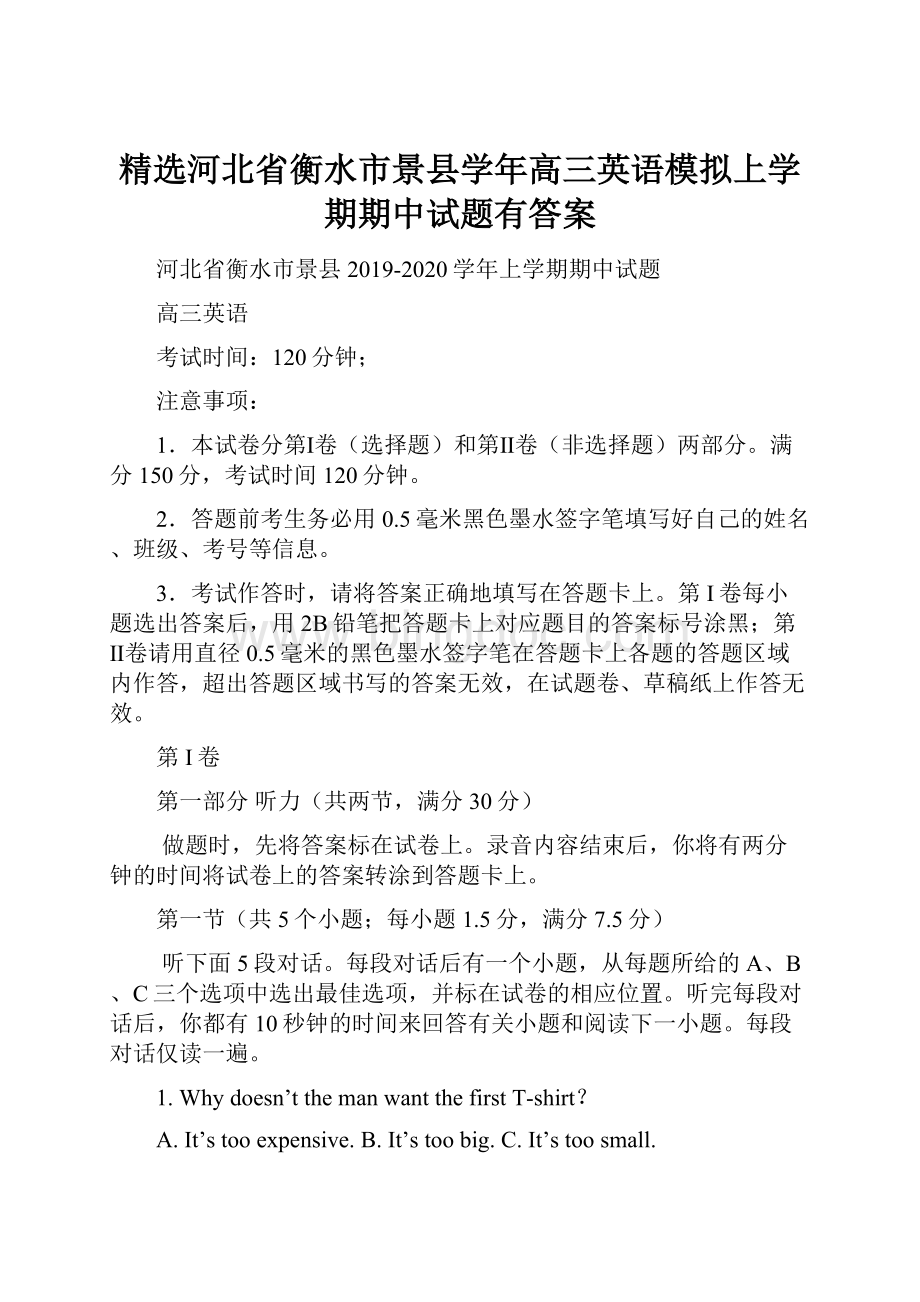 精选河北省衡水市景县学年高三英语模拟上学期期中试题有答案

河北省衡水市景县 2019-2020 学年上学期期中试题

高三英语

考试时间：120 分钟；

注意事项：

1．本试卷分第Ⅰ卷（选择题）和第Ⅱ卷（非选择题）两部分。满分 150 分，考试时间 120 分钟。

2．答题前考生务必用 0.5 毫米黑色墨水签字笔填写好自己的姓名、班级、考号等信息。

3．考试作答时，请将答案正确地填写在答题卡上。第 I 卷每小题选出答案后，用 2B 铅笔把答题卡上对应题目的答案标号涂黑；第Ⅱ卷请用直径 0.5 毫米的黑色墨水签字笔在答题卡上各题的答题区域内作答，超出答题区域书写的答案无效，在试题卷、草稿纸上作答无效。

第 I 卷

第一部分 听力（共两节，满分 30 分）

做题时，先将答案标在试卷上。录音内容结束后，你将有两分钟的时间将试卷上的答案转涂到答题卡上。

第一节（共 5 个小题；每小题 1.5 分，满分 7.5 分）

听下面 5 段对话。每段对话后有一个小题，从每题所给的 A、B、C 三个选项中选出最佳选项，并标在试卷的相应位置。听完每段对话后，你都有 10 秒钟的时间来回答有关小题和阅读下一小题。每段对话仅读一遍。

1. Why doesn’t the man want the first T-shirt?

A. It’s too expensive. B. It’s too big. C. It’s too small.